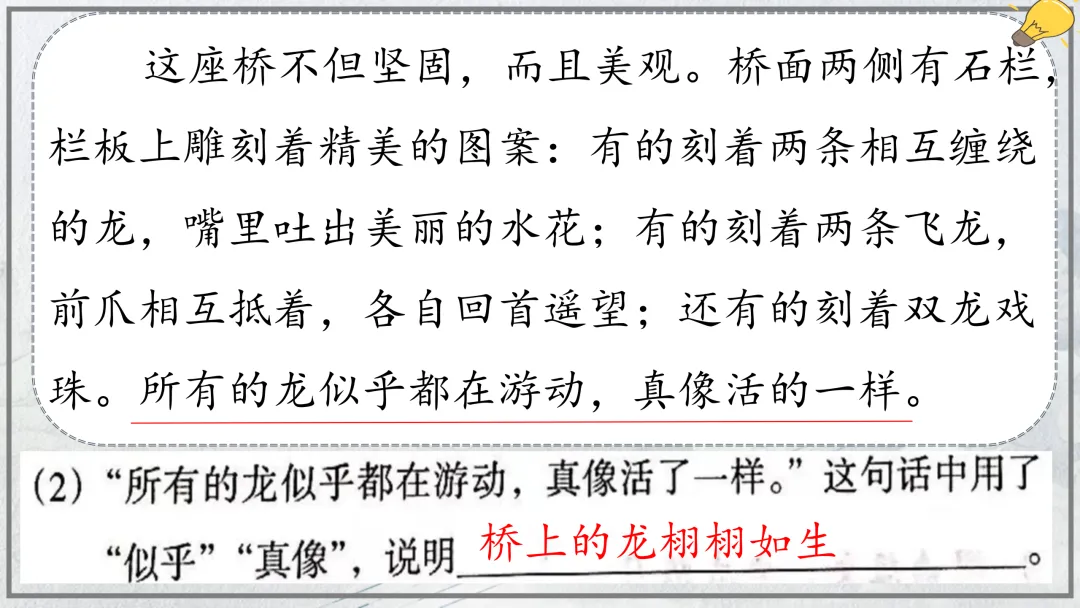 这座桥不但坚固，而且美观。桥面两侧有石栏，栏板上雕刻着精美的图案：有的刻着两条相互缠绕的龙，嘴里吐出美丽的水花；有的刻着两条飞龙，前爪相互抵着，各自回首遥望；还有的刻着双龙戏珠。所有的龙似乎都在游动，真像活的一样。

(2)“所有的龙似乎都在游动，真像活了一样。”这句话中用了“似乎”“真像”，说明桥上的龙栩栩如生。